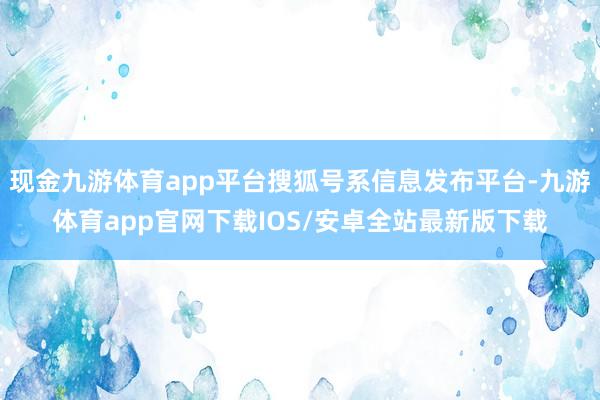 现金九游体育app平台搜狐号系信息发布平台-九游体育app官网下载IOS/安卓全站最新版下载